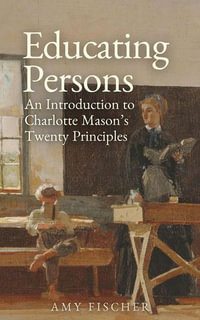 Educating Persons

An Introduction to Charlotte Mason's Twenty Principles

AMY FISCHER